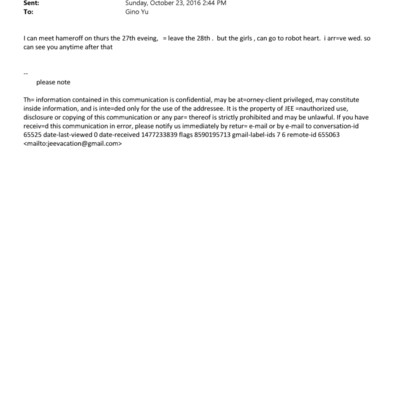 Sent: Sunday, October 23, 2016 2:44 PM
To: Gino Yu

I can meet hameroff on thurs the 27th eveing, = leave the 28th . but the girls , can go to robot heart. i arr=ve wed. so can see you anytime after that

--
please note

Th= information contained in this communication is confidential, may be at=orney-client privileged, may constitute inside information, and is inte=ded only for the use of the addressee. It is the property of JEE =nauthorized use, disclosure or copying of this communication or any par= thereof is strictly prohibited and may be unlawful. If you have receiv=d this communication in error, please notify us immediately by retur= e-mail or by e-mail to conversation-id 65525 date-last-viewed 0 date-received 1477233839 flags 8590195713 gmail-label-ids 7 6 remote-id 655063 <mailto:jeevacation@gmail.com>